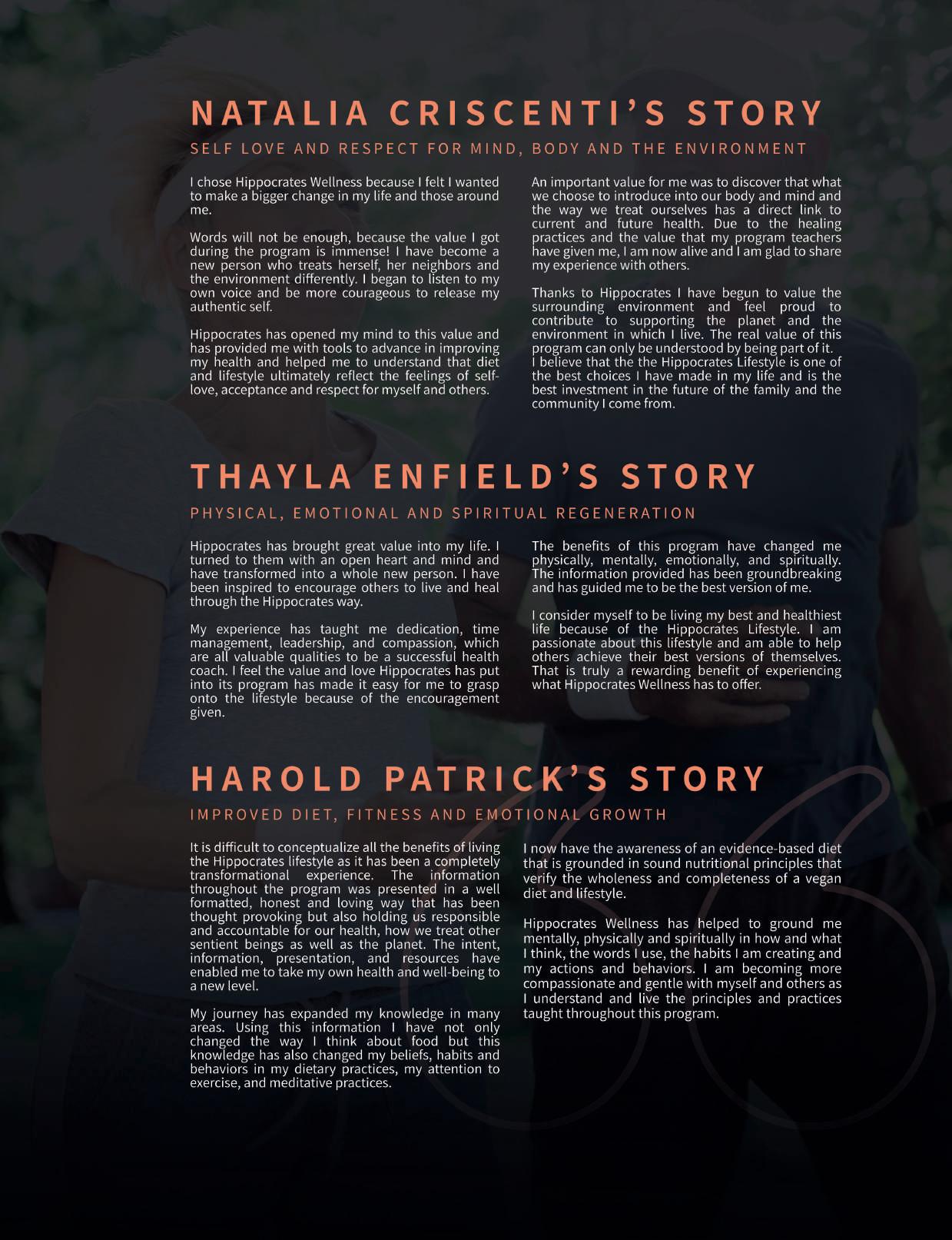 NATALIA CRISCENTI'S STORY

SELF LOVE AND RESPECT FOR MIND, BODY AND THE ENVIRONMENT

I chose Hippocrates Wellness because I felt I wanted to make a bigger change in my life and those around me.

Words will not be enough, because the value I got during the program is immense! I have become a new person who treats herself, her neighbors and the environment differently. I began to listen to my own voice and be more courageous to release my authentic self.

Hippocrates has opened my mind to this value and has provided me with tools to advance in improving my health and helped me to understand that diet and lifestyle ultimately reflect the feelings of self-love, acceptance and respect for myself and others.

An important value for me was to discover that what we choose to introduce into our body and mind and the way we treat ourselves has a direct link to current and future health. Due to the healing practices and the value that my program teachers have given me, I am now alive and I am glad to share my experience with others.

Thanks to Hippocrates I have begun to value the surrounding environment and feel proud to contribute to supporting the planet and the environment in which I live. The real value of this program can only be understood by being part of it.
I believe that the the Hippocrates Lifestyle is one of the best choices I have made in my life and is the best investment in the future of the family and the community I come from.

THAYLA ENFIELD'S STORY

PHYSICAL, EMOTIONAL AND SPIRITUAL REGENERATION

Hippocrates has brought great value into my life. I turned to them with an open heart and mind and have transformed into a whole new person. I have been inspired to encourage others to live and heal through the Hippocrates way.

My experience has taught me dedication, time management, leadership, and compassion, which are all valuable qualities to be a successful health coach. I feel the value and love Hippocrates has put into its program has made it easy for me to grasp onto the lifestyle because of the encouragement given.

The benefits of this program have changed me physically, mentally, emotionally, and spiritually. The information provided has been groundbreaking and has guided me to be the best version of me.

I consider myself to be living my best and healthiest life because of the Hippocrates Lifestyle. I am passionate about this lifestyle and am able to help others achieve their best versions of themselves. That is truly a rewarding benefit of experiencing what Hippocrates Wellness has to offer.

HAROLD PATRICK'S STORY

IMPROVED DIET, FITNESS AND EMOTIONAL GROWTH

It is difficult to conceptualize all the benefits of living the Hippocrates lifestyle as it has been a completely transformational experience. The information throughout the program was presented in a well formatted, honest and loving way that has been thought provoking but also holding us responsible and accountable for our health, how we treat other sentient beings as well as the planet. The intent, information, presentation, and resources have enabled me to take my own health and well-being to a new level.

My journey has expanded my knowledge in many areas. Using this information I have not only changed the way I think about food but this knowledge has also changed my beliefs, habits and behaviors in my dietary practices, my attention to exercise, and meditative practices.

I now have the awareness of an evidence-based diet that is grounded in sound nutritional principles that verify the wholeness and completeness of a vegan diet and lifestyle.

Hippocrates Wellness has helped to ground me mentally, physically and spiritually in how and what I think, the words I use, the habits I am creating and my actions and behaviors. I am becoming more compassionate and gentle with myself and others as I understand and live the principles and practices taught throughout this program.